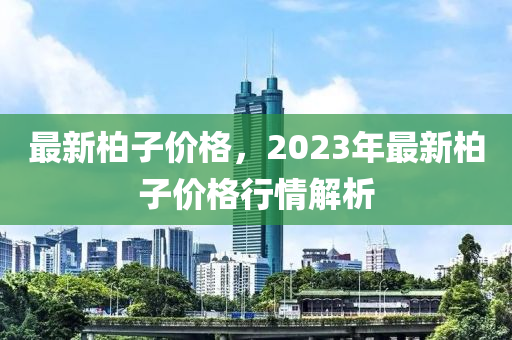 最新柏子价格，2023年最新柏子价格行情解析